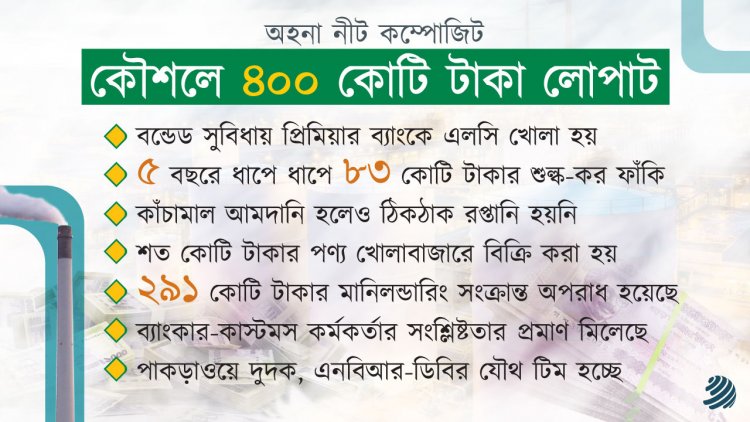 অহনা নীট কম্পোজিট

কৌশলে ৪০০ কোটি টাকা লোপাট

বন্ডেড সুবিধায় প্রিমিয়ার ব্যাংকে এলসি খোলা হয়

৫ বছরে ধাপে ধাপে ৮৩ কোটি টাকার শুল্ক-কর ফাঁকি

কাঁচামাল আমদানি হলেও ঠিকঠাক রপ্তানি হয়নি

শত কোটি টাকার পণ্য খোলাবাজারে বিক্রি করা হয়

২৯১ কোটি টাকার মানিলন্ডারিং সংক্রান্ত অপরাধ হয়েছে

ব্যাংকার-কাস্টমস কর্মকর্তার সংশ্লিষ্টতার প্রমাণ মিলেছে

পাকড়াওয়ে দুদক, এনবিআর-ডিবির যৌথ টিম হচ্ছে